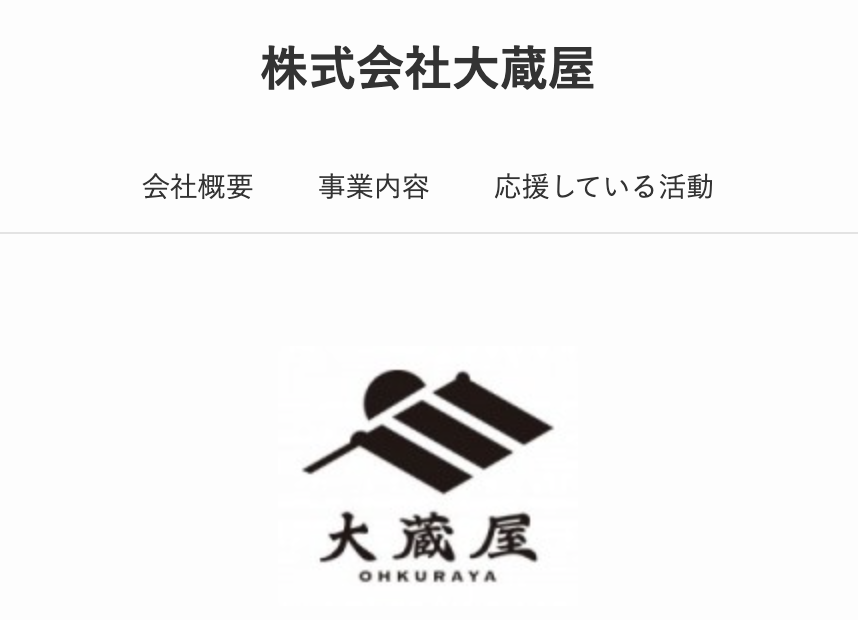 株式会社大蔵屋

会社概要　事業内容　応援している活動

大蔵屋
OHKURAYA